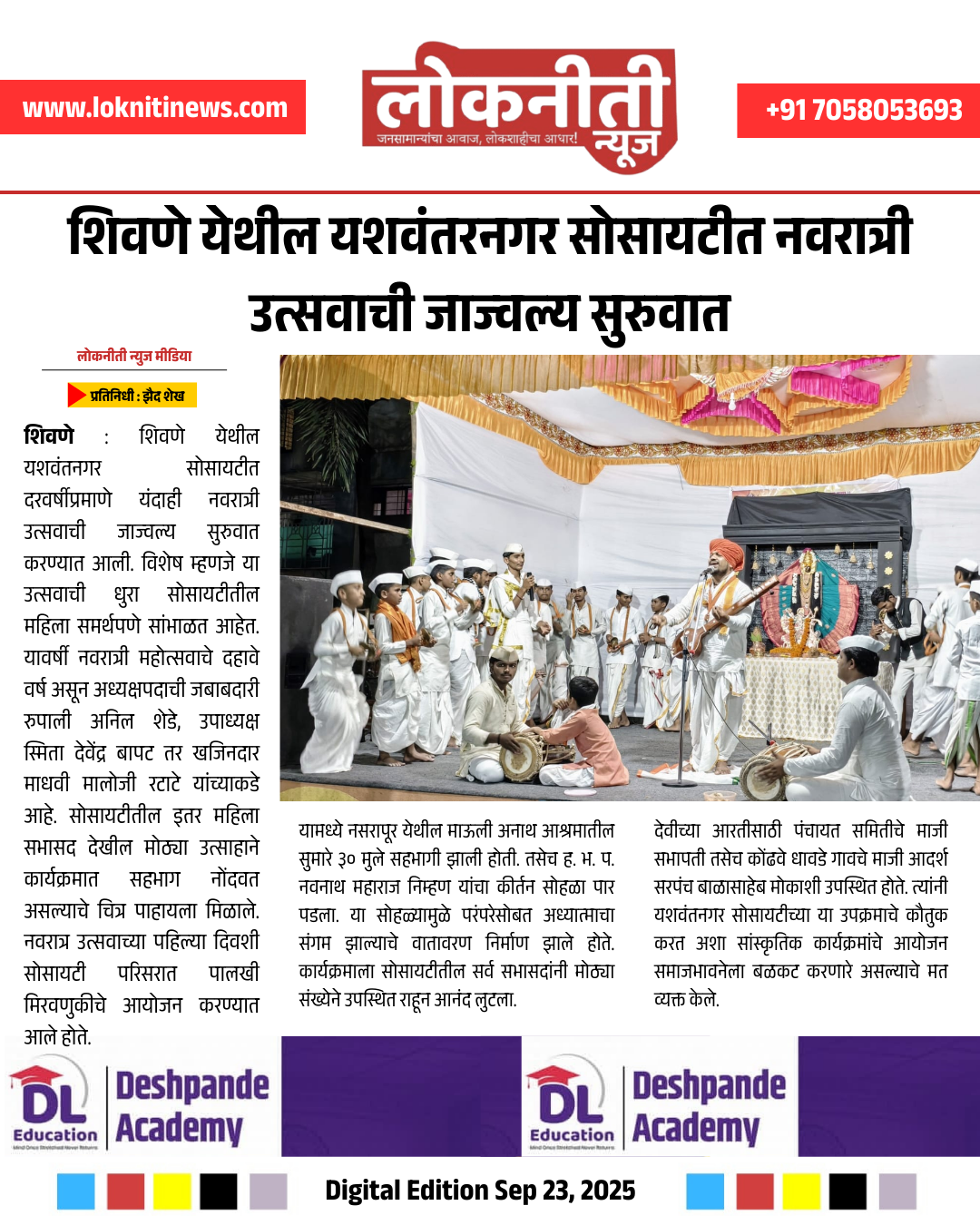 www.loknitinews.com

लोकनीती न्यूज
जनसामान्यांचा आवाज, लोकशाहीचा आधार!

+91 7058053693

शिवणे येथील यशवंतरनगर सोसायटीत नवरात्री उत्सवाची जाज्वल्य सुरुवात

लोकनीती न्युज मीडिया

प्रतिनिधी : झैद शेख

शिवणे : शिवणे येथील यशवंतनगर सोसायटीत दरवर्षीप्रमाणे यंदाही नवरात्री उत्सवाची जाज्वल्य सुरुवात करण्यात आली. विशेष म्हणजे या उत्सवाची धुरा सोसायटीतील महिला समर्थपणे सांभाळत आहेत. यावर्षी नवरात्री महोत्सवाचे दहावे वर्ष असून अध्यक्षपदाची जबाबदारी रुपाली अनिल शेडे, उपाध्यक्ष स्मिता देवेंद्र बापट तर खजिनदार माधवी मालोजी रटाटे यांच्याकडे आहे. सोसायटीतील इतर महिला सभासद देखील मोठ्या उत्साहाने कार्यक्रमात सहभाग नोंदवत असल्याचे चित्र पाहायला मिळाले. नवरात्र उत्सवाच्या पहिल्या दिवशी सोसायटी परिसरात पालखी मिरवणुकीचे आयोजन करण्यात आले होते.

यामध्ये नसरापूर येथील माऊली अनाथ आश्रमातील सुमारे ३० मुले सहभागी झाली होती. तसेच ह. भ. प. नवनाथ महाराज निम्हण यांचा कीर्तन सोहळा पार पडला. या सोहळ्यामुळे परंपरेसोबत अध्यात्माचा संगम झाल्याचे वातावरण निर्माण झाले होते. कार्यक्रमाला सोसायटीतील सर्व सभासदांनी मोठ्या संख्येने उपस्थित राहून आनंद लुटला.

देवीच्या आरतीसाठी पंचायत समितीचे माजी सभापती तसेच कोंढवे धावडे गावचे माजी आदर्श सरपंच बाळासाहेब मोकाशी उपस्थित होते. त्यांनी यशवंतनगर सोसायटीच्या या उपक्रमाचे कौतुक करत अशा सांस्कृतिक कार्यक्रमांचे आयोजन समाजभावनेला बळकट करणारे असल्याचे मत व्यक्त केले.

DL Education Deshpande Academy

DL Education Deshpande Academy

Digital Edition Sep 23, 2025